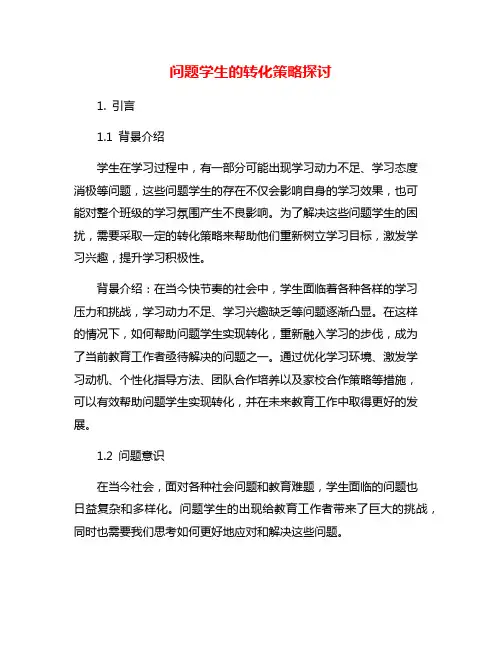 问题学生的转化策略探讨

1. 引言

1.1 背景介绍

学生在学习过程中，有一部分可能出现学习动力不足、学习态度消极等问题，这些问题学生的存在不仅会影响自身的学习效果，也可能对整个班级的学习氛围产生不良影响。为了解决这些问题学生的困扰，需要采取一定的转化策略来帮助他们重新树立学习目标，激发学习兴趣，提升学习积极性。

背景介绍：在当今快节奏的社会中，学生面临着各种各样的学习压力和挑战，学习动力不足、学习兴趣缺乏等问题逐渐凸显。在这样的情况下，如何帮助问题学生实现转化，重新融入学习的步伐，成为了当前教育工作者亟待解决的问题之一。通过优化学习环境、激发学习动机、个性化指导方法、团队合作培养以及家校合作策略等措施，可以有效帮助问题学生实现转化，并在未来教育工作中取得更好的发展。

1.2 问题意识

在当今社会，面对各种社会问题和教育难题，学生面临的问题也日益复杂和多样化。问题学生的出现给教育工作者带来了巨大的挑战，同时也需要我们思考如何更好地应对和解决这些问题。